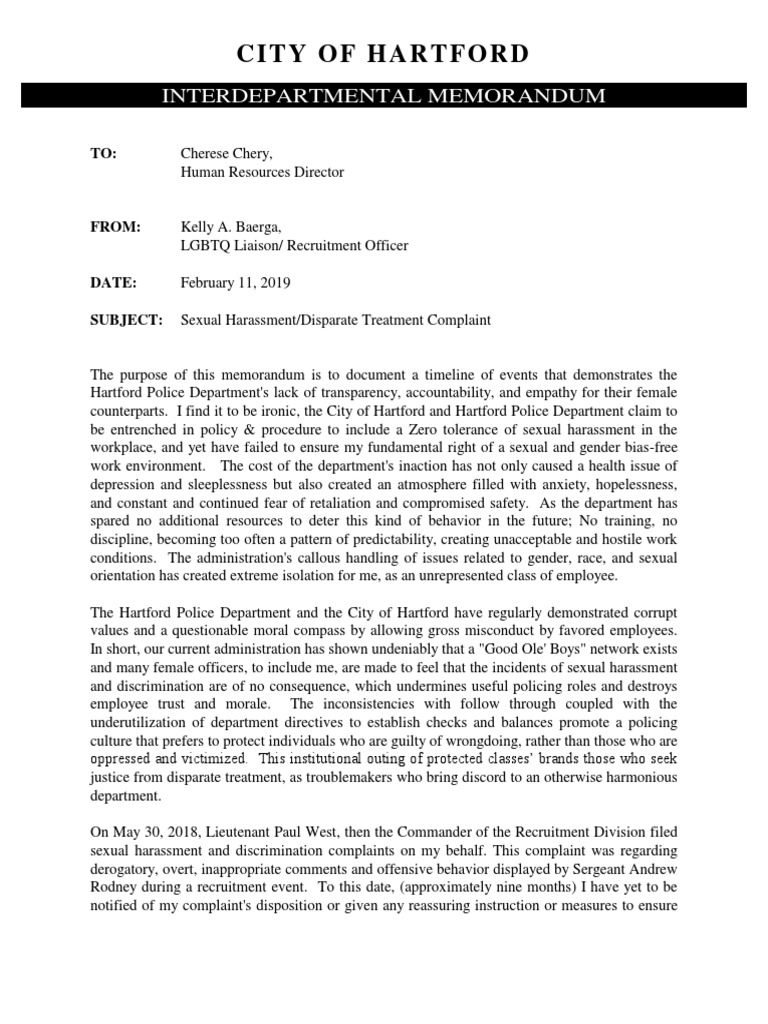 CITY OF HARTFORD

INTERDEPARTMENTAL MEMORANDUM

TO: Cherese Chery, Human Resources Director

FROM: Kelly A. Baerga, LGBTQ Liaison/ Recruitment Officer

DATE: February 11, 2019

SUBJECT: Sexual Harassment/Disparate Treatment Complaint

The purpose of this memorandum is to document a timeline of events that demonstrates the Hartford Police Department's lack of transparency, accountability, and empathy for their female counterparts. I find it to be ironic, the City of Hartford and Hartford Police Department claim to be entrenched in policy & procedure to include a Zero tolerance of sexual harassment in the workplace, and yet have failed to ensure my fundamental right of a sexual and gender bias-free work environment. The cost of the department's inaction has not only caused a health issue of depression and sleeplessness but also created an atmosphere filled with anxiety, hopelessness, and constant and continued fear of retaliation and compromised safety. As the department has spared no additional resources to deter this kind of behavior in the future; No training, no discipline, becoming too often a pattern of predictability, creating unacceptable and hostile work conditions. The administration's callous handling of issues related to gender, race, and sexual orientation has created extreme isolation for me, as an unrepresented class of employee.

The Hartford Police Department and the City of Hartford have regularly demonstrated corrupt values and a questionable moral compass by allowing gross misconduct by favored employees. In short, our current administration has shown undeniably that a "Good Ole' Boys" network exists and many female officers, to include me, are made to feel that the incidents of sexual harassment and discrimination are of no consequence, which undermines useful policing roles and destroys employee trust and morale. The inconsistencies with follow through coupled with the underutilization of department directives to establish checks and balances promote a policing culture that prefers to protect individuals who are guilty of wrongdoing, rather than those who are oppressed and victimized. This institutional outing of protected classes' brands those who seek justice from disparate treatment, as troublemakers who bring discord to an otherwise harmonious department.

On May 30, 2018, Lieutenant Paul West, then the Commander of the Recruitment Division filed sexual harassment and discrimination complaints on my behalf. This complaint was regarding derogatory, overt, inappropriate comments and offensive behavior displayed by Sergeant Andrew Rodney during a recruitment event. To this date, (approximately nine months) I have yet to be notified of my complaint's disposition or given any reassuring instruction or measures to ensure